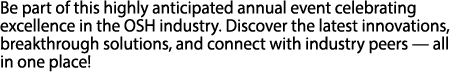 Be part of this highly anticipated annual event celebrating excellence in the OSH industry. Discover the latest innovations, breakthrough solutions, and connect with industry peers — all in one place!